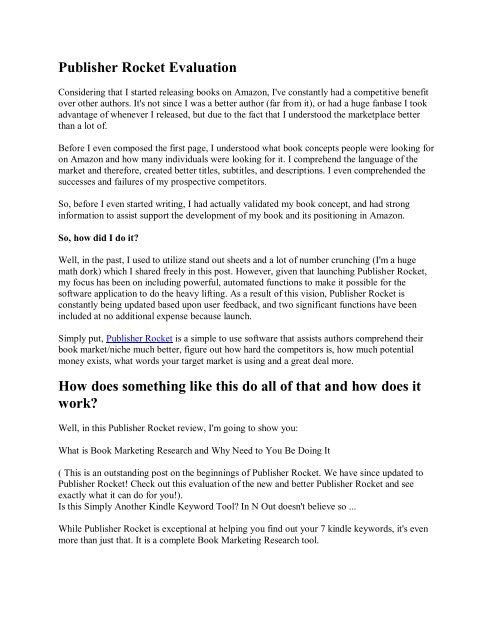 Publisher Rocket Evaluation

Considering that I started releasing books on Amazon, I've constantly had a competitive benefit over other authors. It's not since I was a better author (far from it), or had a huge fanbase I took advantage of whenever I released, but due to the fact that I understood the marketplace better than a lot of.

Before I even composed the first page, I understood what book concepts people were looking for on Amazon and how many individuals were looking for it. I comprehend the language of the market and therefore, created better titles, subtitles, and descriptions. I even comprehended the successes and failures of my prospective competitors.

So, before I even started writing, I had actually validated my book concept, and had strong information to assist support the development of my book and its positioning in Amazon.

So, how did I do it?

Well, in the past, I used to utilize stand out sheets and a lot of number crunching (I'm a huge math dork) which I shared freely in this post. However, given that launching Publisher Rocket, my focus has been on including powerful, automated functions to make it possible for the software application to do the heavy lifting. As a result of this vision, Publisher Rocket is constantly being updated based upon user feedback, and two significant functions have been included at no additional expense because launch.

Simply put, Publisher Rocket is a simple to use software that assists authors comprehend their book market/niche much better, figure out how hard the competitors is, how much potential money exists, what words your target market is using and a great deal more.

How does something like this do all of that and how does it work?

Well, in this Publisher Rocket review, I'm going to show you:

What is Book Marketing Research and Why Need to You Be Doing It

( This is an outstanding post on the beginnings of Publisher Rocket. We have since updated to Publisher Rocket! Check out this evaluation of the new and better Publisher Rocket and see exactly what it can do for you!).
Is this Simply Another Kindle Keyword Tool? In N Out doesn't believe so ...

While Publisher Rocket is exceptional at helping you find out your 7 kindle keywords, it's even more than just that. It is a complete Book Marketing Research tool.